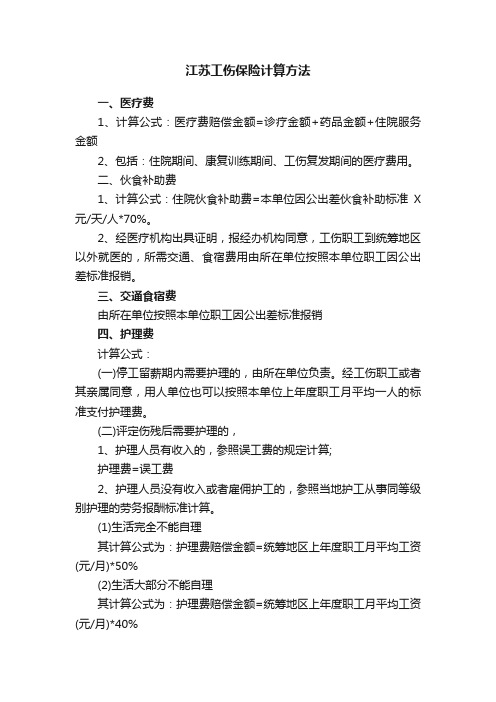 江苏工伤保险计算方法

一、医疗费

1、计算公式：医疗费赔偿金额=诊疗金额+药品金额+住院服务金额

2、包括：住院期间、康复训练期间、工伤复发期间的医疗费用。

二、伙食补助费

1、计算公式：住院伙食补助费=本单位因公出差伙食补助标准 X 元/天/人*70%。

2、经医疗机构出具证明，报经办机构同意，工伤职工到统筹地区以外就医的，所需交通、食宿费用由所在单位按照本单位职工因公出差标准报销。

三、交通食宿费

由所在单位按照本单位职工因公出差标准报销

四、护理费

计算公式：

(一)停工留薪期内需要护理的，由所在单位负责。经工伤职工或者其亲属同意，用人单位也可以按照本单位上年度职工月平均一人的标准支付护理费。

(二)评定伤残后需要护理的，

1、护理人员有收入的，参照误工费的规定计算;

护理费=误工费

2、护理人员没有收入或者雇佣护工的，参照当地护工从事同等级别护理的劳务报酬标准计算。

(1)生活完全不能自理

其计算公式为：护理费赔偿金额=统筹地区上年度职工月平均工资(元/月)*50%

(2)生活大部分不能自理

其计算公式为：护理费赔偿金额=统筹地区上年度职工月平均工资(元/月)*40%